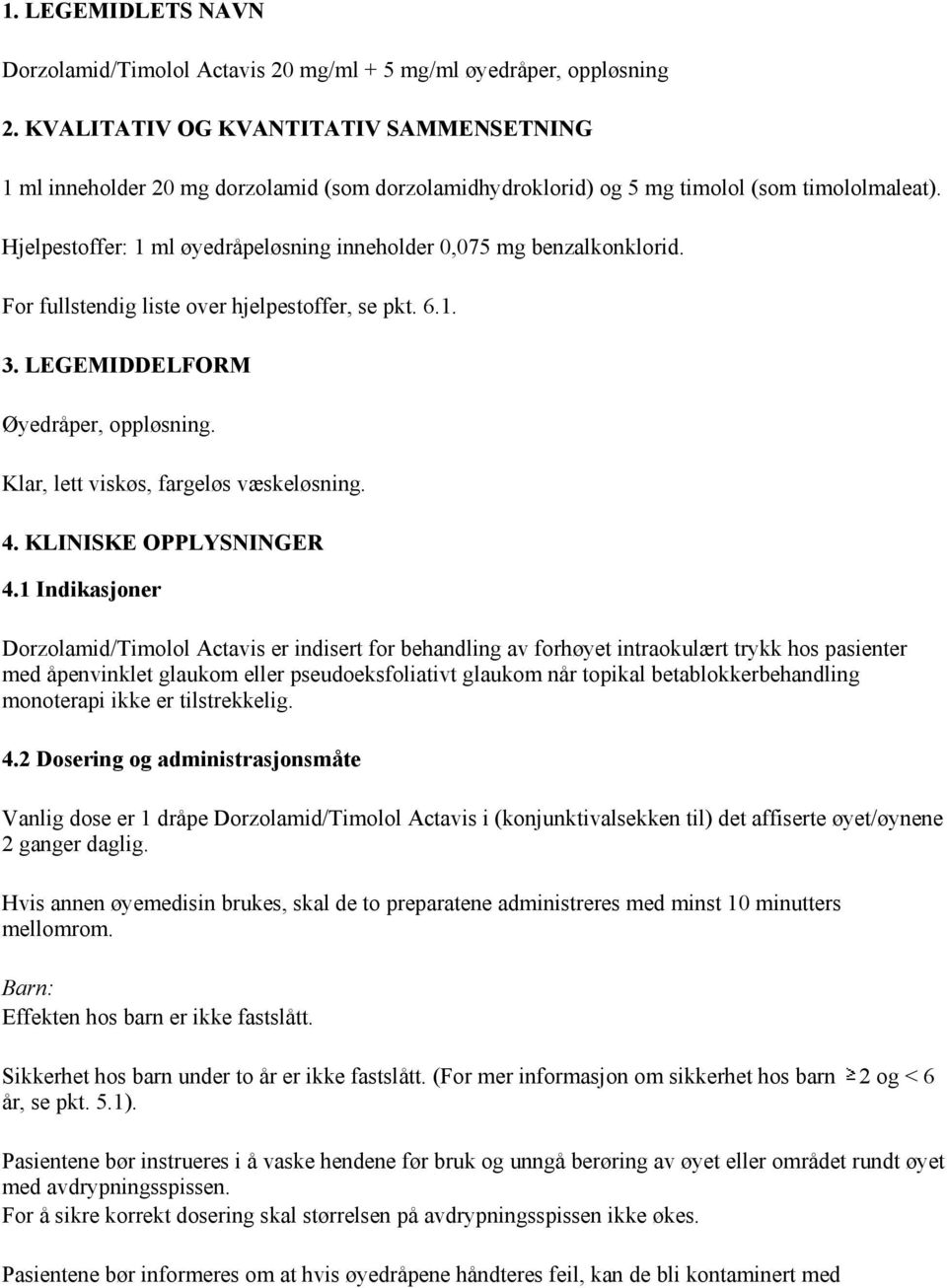 1. LEGEMIDLETS NAVN

Dorzolamid/Timolol Actavis 20 mg/ml + 5 mg/ml øyedråper, oppløsning

2. KVALITATIV OG KVANTITATIV SAMMENSETNING

1 ml inneholder 20 mg dorzolamid (som dorzolamidhydroklorid) og 5 mg timolol (som timololmaleat).

Hjelpestoffer: 1 ml øyedråpeløsning inneholder 0,075 mg benzalkonklorid.

For fullstendig liste over hjelpestoffer, se pkt. 6.1.

3. LEGEMIDDELFORM

Øyedråper, oppløsning.

Klar, lett viskøs, fargeløs væskeløsning.

4. KLINISKE OPPLYSNINGER

4.1 Indikasjoner

Dorzolamid/Timolol Actavis er indisert for behandling av forhøyet intraokulært trykk hos pasienter med åpenvinklet glaukom eller pseudoeksfoliativt glaukom når topikal betablokkerbehandling monoterapi ikke er tilstrekkelig.

4.2 Dosering og administrasjonsmåte

Vanlig dose er 1 dråpe Dorzolamid/Timolol Actavis i (konjunktivalsekken til) det affiserte øyet/øynene 2 ganger daglig.

Hvis annen øyemedisin brukes, skal de to preparatene administreres med minst 10 minutters mellomrom.

Barn:
Effekten hos barn er ikke fastslått.

Sikkerhet hos barn under to år er ikke fastslått. (For mer informasjon om sikkerhet hos barn $\geq$ 2 og < 6 år, se pkt. 5.1).

Pasientene bør instrueres i å vaske hendene før bruk og unngå berøring av øyet eller området rundt øyet med avdrypningsspissen.
For å sikre korrekt dosering skal størrelsen på avdrypningsspissen ikke økes.

Pasientene bør informeres om at hvis øyedråpene håndteres feil, kan de bli kontaminert med